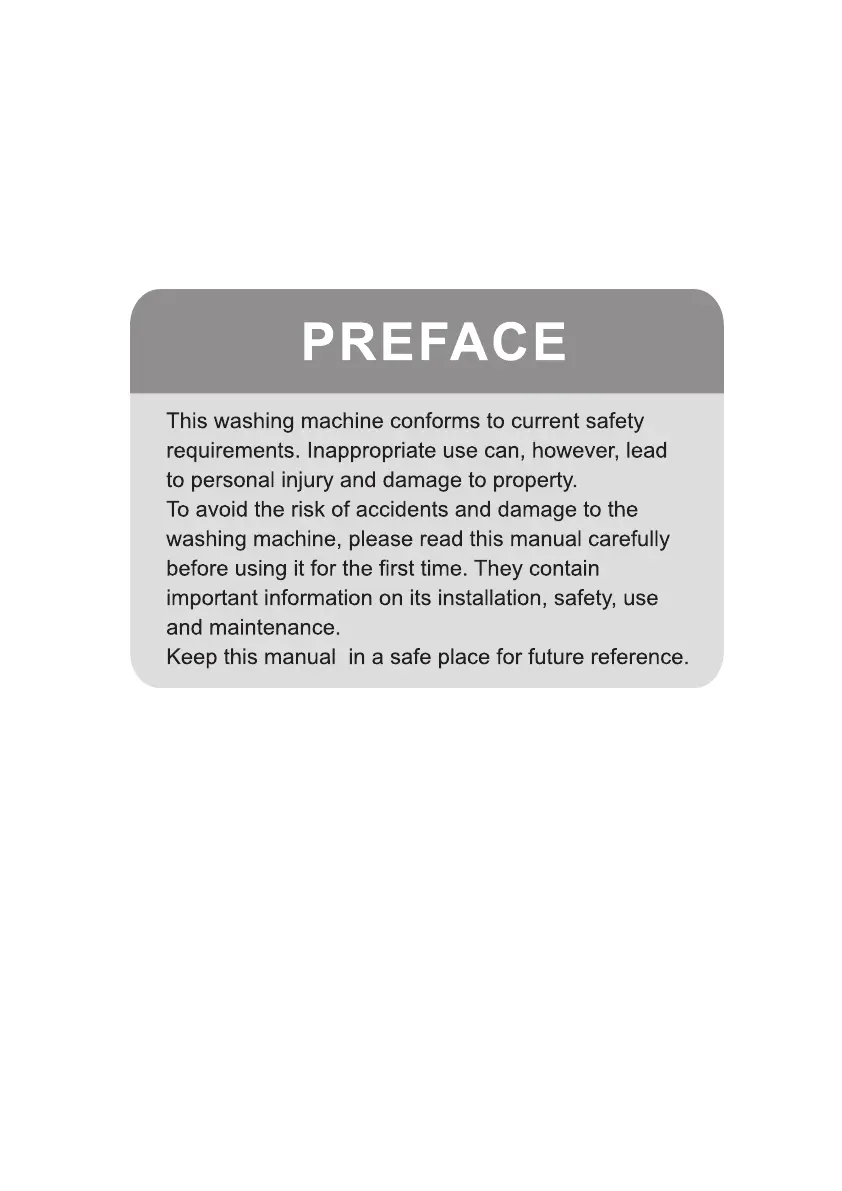 PREFACE

This washing machine conforms to current safety requirements. Inappropriate use can, however, lead to personal injury and damage to property.

To avoid the risk of accidents and damage to the washing machine, please read this manual carefully before using it for the first time. They contain important information on its installation, safety, use and maintenance.

Keep this manual  in a safe place for future reference.